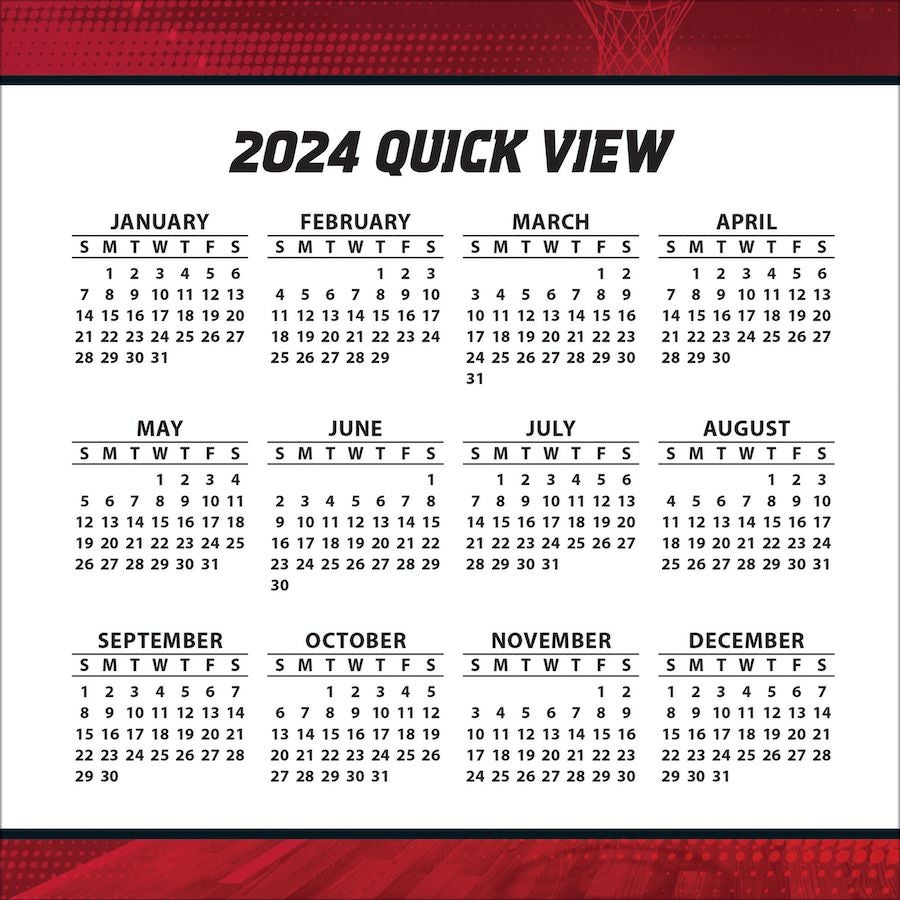 2024 QUICK VIEW

JANUARY
| S | M | T | W | T | F | S |
|---|---|---|---|---|---|---|
|  | 1 | 2 | 3 | 4 | 5 | 6 |
| 7 | 8 | 9 | 10 | 11 | 12 | 13 |
| 14 | 15 | 16 | 17 | 18 | 19 | 20 |
| 21 | 22 | 23 | 24 | 25 | 26 | 27 |
| 28 | 29 | 30 | 31 |  |  |  |

FEBRUARY
| S | M | T | W | T | F | S |
|---|---|---|---|---|---|---|
|  |  |  |  | 1 | 2 | 3 |
| 4 | 5 | 6 | 7 | 8 | 9 | 10 |
| 11 | 12 | 13 | 14 | 15 | 16 | 17 |
| 18 | 19 | 20 | 21 | 22 | 23 | 24 |
| 25 | 26 | 27 | 28 | 29 |  |  |

MARCH
| S | M | T | W | T | F | S |
|---|---|---|---|---|---|---|
|  |  |  |  |  | 1 | 2 |
| 3 | 4 | 5 | 6 | 7 | 8 | 9 |
| 10 | 11 | 12 | 13 | 14 | 15 | 16 |
| 17 | 18 | 19 | 20 | 21 | 22 | 23 |
| 24 | 25 | 26 | 27 | 28 | 29 | 30 |
| 31 |  |  |  |  |  |  |

APRIL
| S | M | T | W | T | F | S |
|---|---|---|---|---|---|---|
|  | 1 | 2 | 3 | 4 | 5 | 6 |
| 7 | 8 | 9 | 10 | 11 | 12 | 13 |
| 14 | 15 | 16 | 17 | 18 | 19 | 20 |
| 21 | 22 | 23 | 24 | 25 | 26 | 27 |
| 28 | 29 | 30 |  |  |  |  |

MAY
| S | M | T | W | T | F | S |
|---|---|---|---|---|---|---|
|  |  |  | 1 | 2 | 3 | 4 |
| 5 | 6 | 7 | 8 | 9 | 10 | 11 |
| 12 | 13 | 14 | 15 | 16 | 17 | 18 |
| 19 | 20 | 21 | 22 | 23 | 24 | 25 |
| 26 | 27 | 28 | 29 | 30 | 31 |  |

JUNE
| S | M | T | W | T | F | S |
|---|---|---|---|---|---|---|
|  |  |  |  |  |  | 1 |
| 2 | 3 | 4 | 5 | 6 | 7 | 8 |
| 9 | 10 | 11 | 12 | 13 | 14 | 15 |
| 16 | 17 | 18 | 19 | 20 | 21 | 22 |
| 23 | 24 | 25 | 26 | 27 | 28 | 29 |
| 30 |  |  |  |  |  |  |

JULY
| S | M | T | W | T | F | S |
|---|---|---|---|---|---|---|
|  | 1 | 2 | 3 | 4 | 5 | 6 |
| 7 | 8 | 9 | 10 | 11 | 12 | 13 |
| 14 | 15 | 16 | 17 | 18 | 19 | 20 |
| 21 | 22 | 23 | 24 | 25 | 26 | 27 |
| 28 | 29 | 30 | 31 |  |  |  |

AUGUST
| S | M | T | W | T | F | S |
|---|---|---|---|---|---|---|
|  |  |  |  | 1 | 2 | 3 |
| 4 | 5 | 6 | 7 | 8 | 9 | 10 |
| 11 | 12 | 13 | 14 | 15 | 16 | 17 |
| 18 | 19 | 20 | 21 | 22 | 23 | 24 |
| 25 | 26 | 27 | 28 | 29 | 30 | 31 |

SEPTEMBER
| S | M | T | W | T | F | S |
|---|---|---|---|---|---|---|
| 1 | 2 | 3 | 4 | 5 | 6 | 7 |
| 8 | 9 | 10 | 11 | 12 | 13 | 14 |
| 15 | 16 | 17 | 18 | 19 | 20 | 21 |
| 22 | 23 | 24 | 25 | 26 | 27 | 28 |
| 29 | 30 |  |  |  |  |  |

OCTOBER
| S | M | T | W | T | F | S |
|---|---|---|---|---|---|---|
|  |  | 1 | 2 | 3 | 4 | 5 |
| 6 | 7 | 8 | 9 | 10 | 11 | 12 |
| 13 | 14 | 15 | 16 | 17 | 18 | 19 |
| 20 | 21 | 22 | 23 | 24 | 25 | 26 |
| 27 | 28 | 29 | 30 | 31 |  |  |

NOVEMBER
| S | M | T | W | T | F | S |
|---|---|---|---|---|---|---|
|  |  |  |  |  | 1 | 2 |
| 3 | 4 | 5 | 6 | 7 | 8 | 9 |
| 10 | 11 | 12 | 13 | 14 | 15 | 16 |
| 17 | 18 | 19 | 20 | 21 | 22 | 23 |
| 24 | 25 | 26 | 27 | 28 | 29 | 30 |

DECEMBER
| S | M | T | W | T | F | S |
|---|---|---|---|---|---|---|
| 1 | 2 | 3 | 4 | 5 | 6 | 7 |
| 8 | 9 | 10 | 11 | 12 | 13 | 14 |
| 15 | 16 | 17 | 18 | 19 | 20 | 21 |
| 22 | 23 | 24 | 25 | 26 | 27 | 28 |
| 29 | 30 | 31 |  |  |  |  |